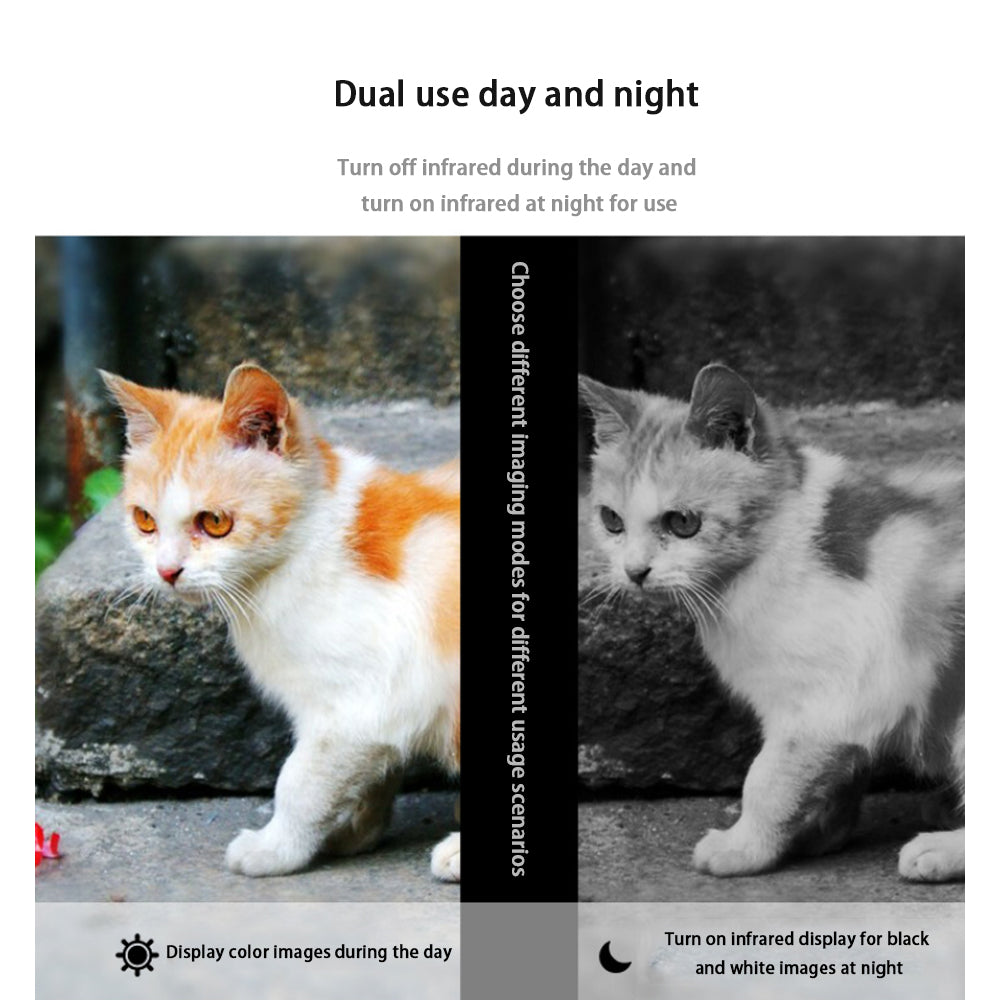 Dual use day and night

Turn off infrared during the day and turn on infrared at night for use

Choose different imaging modes for different usage scenarios

Display color images during the day

Turn on infrared display for black and white images at night